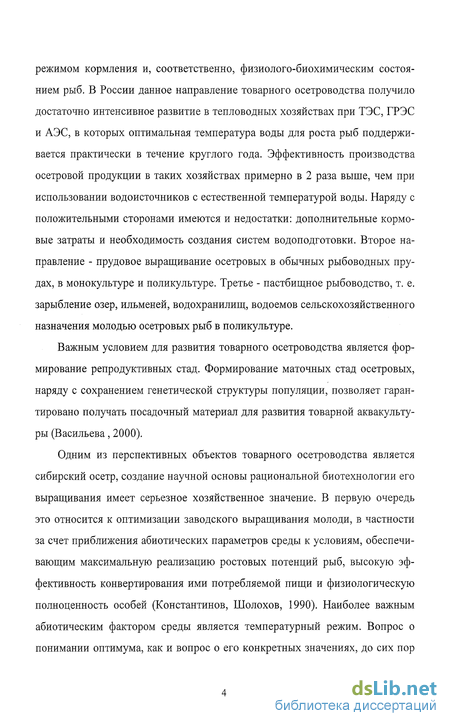 режимом кормления и, соответственно, физиолого-биохимическим состоянием рыб. В России данное направление товарного осетроводства получило достаточно интенсивное развитие в тепловодных хозяйствах при ТЭС, ГРЭС и АЭС, в которых оптимальная температура воды для роста рыб поддерживается практически в течение круглого года. Эффективность производства осетровой продукции в таких хозяйствах примерно в 2 раза выше, чем при использовании водоисточников с естественной температурой воды. Наряду с положительными сторонами имеются и недостатки: дополнительные кормовые затраты и необходимость создания систем водоподготовки. Второе направление - прудовое выращивание осетровых в обычных рыбоводных прудах, в монокультуре и поликультуре. Третье - пастбищное рыбоводство, т. е. зарыбление озер, ильменей, водохранилищ, водоемов сельскохозяйственного назначения молодью осетровых рыб в поликультуре.

Важным условием для развития товарного осетроводства является формирование репродуктивных стад. Формирование маточных стад осетровых, наряду с сохранением генетической структуры популяции, позволяет гарантировано получать посадочный материал для развития товарной аквакультуры (Васильева , 2000).

Одним из перспективных объектов товарного осетроводства является сибирский осетр, создание научной основы рациональной биотехнологии его выращивания имеет серьезное хозяйственное значение. В первую очередь это относится к оптимизации заводского выращивания молоди, в частности за счет приближения абиотических параметров среды к условиям, обеспечивающим максимальную реализацию ростовых потенций рыб, высокую эффективность конвертирования ими потребляемой пищи и физиологическую полноценность особей (Константинов, Шолохов, 1990). Наиболее важным абиотическим фактором среды является температурный режим. Вопрос о понимании оптимума, как и вопрос о его конкретных значениях, до сих пор

4

dsLib.net
библиотека диссертаций